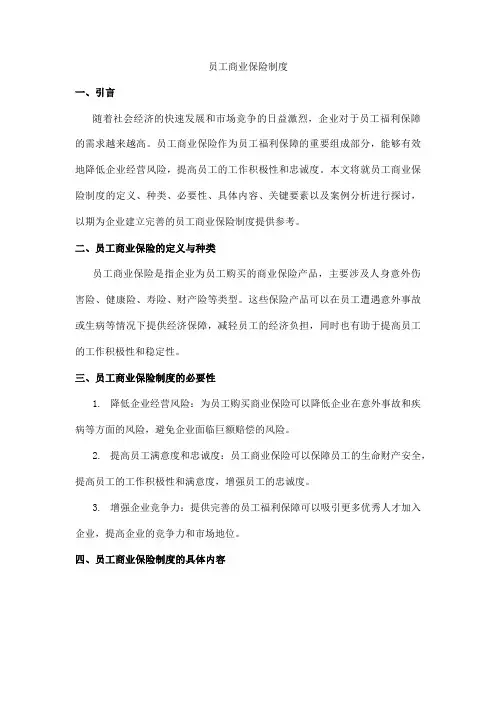 员工商业保险制度

一、引言

随着社会经济的快速发展和市场竞争的日益激烈，企业对于员工福利保障的需求越来越高。员工商业保险作为员工福利保障的重要组成部分，能够有效地降低企业经营风险，提高员工的工作积极性和忠诚度。本文将就员工商业保险制度的定义、种类、必要性、具体内容、关键要素以及案例分析进行探讨，以期为企业建立完善的员工商业保险制度提供参考。

二、员工商业保险的定义与种类

员工商业保险是指企业为员工购买的商业保险产品，主要涉及人身意外伤害险、健康险、寿险、财产险等类型。这些保险产品可以在员工遭遇意外事故或生病等情况下提供经济保障，减轻员工的经济负担，同时也有助于提高员工的工作积极性和稳定性。

三、员工商业保险制度的必要性

1. 降低企业经营风险：为员工购买商业保险可以降低企业在意外事故和疾病等方面的风险，避免企业面临巨额赔偿的风险。

2. 提高员工满意度和忠诚度：员工商业保险可以保障员工的生命财产安全，提高员工的工作积极性和满意度，增强员工的忠诚度。

3. 增强企业竞争力：提供完善的员工福利保障可以吸引更多优秀人才加入企业，提高企业的竞争力和市场地位。

四、员工商业保险制度的具体内容